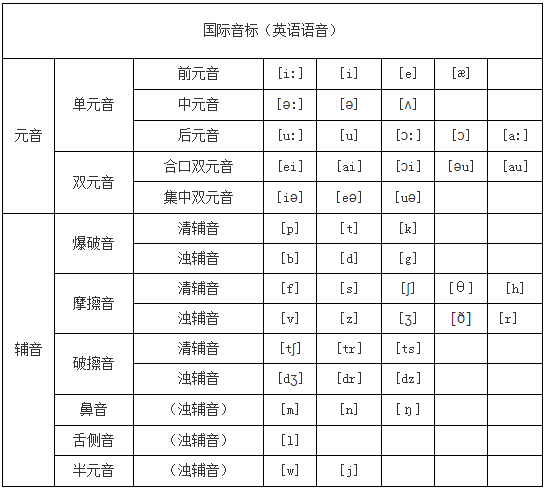 | 国际音标（英语语音） | | | | | | | |
|---|---|---|---|---|---|---|---|
| 元音 | 单元音 | 前元音 | [i:] | [i] | [e] | [æ] | |
| | | 中元音 | [ə:] | [ə] | [ʌ] | | |
| | | 后元音 | [u:] | [u] | [ɔ:] | [ɔ] | [a:] |
| | 双元音 | 合口双元音 | [ei] | [ai] | [ɔi] | [əu] | [au] |
| | | 集中双元音 | [iə] | [eə] | [uə] | | |
| 辅音 | 爆破音 | 清辅音 | [p] | [t] | [k] | | |
| | | 浊辅音 | [b] | [d] | [g] | | |
| | 摩擦音 | 清辅音 | [f] | [s] | [ʃ] | [θ] | [h] |
| | | 浊辅音 | [v] | [z] | [ʒ] | [ð] | [r] |
| | 破擦音 | 清辅音 | [tʃ] | [tr] | [ts] | | |
| | | 浊辅音 | [dʒ] | [dr] | [dz] | | |
| | 鼻音 | （浊辅音） | [m] | [n] | [ŋ] | | |
| | 舌侧音 | （浊辅音） | [l] | | | | |
| | 半元音 | （浊辅音） | [w] | [j] | | | |